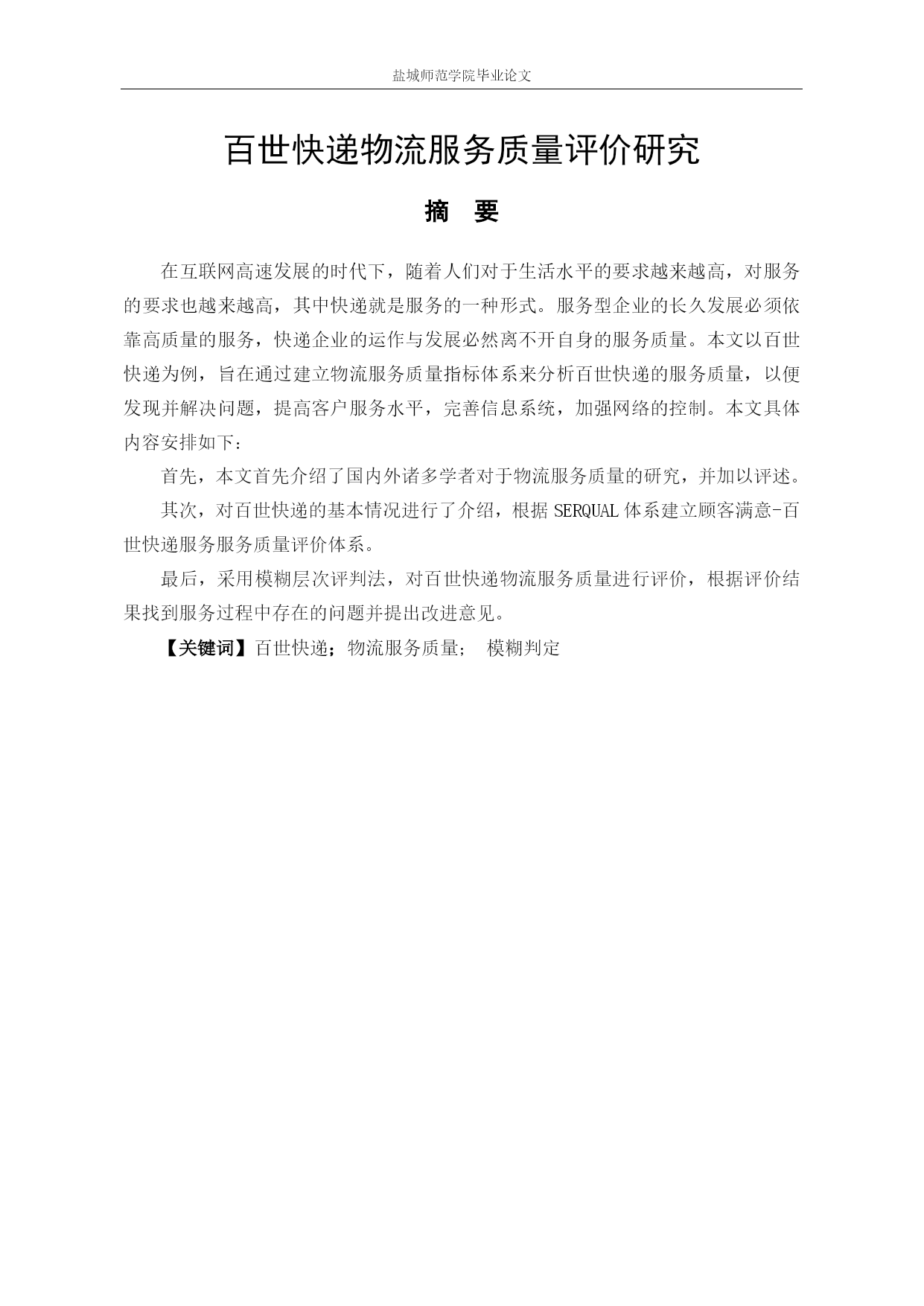 盐城师范学院毕业论文

百世快递物流服务质量评价研究

摘　要

在互联网高速发展的时代下，随着人们对于生活水平的要求越来越高，对服务的要求也越来越高，其中快递就是服务的一种形式。服务型企业的长久发展必须依靠高质量的服务，快递企业的运作与发展必然离不开自身的服务质量。本文以百世快递为例，旨在通过建立物流服务质量指标体系来分析百世快递的服务质量，以便发现并解决问题，提高客户服务水平，完善信息系统，加强网络的控制。本文具体内容安排如下：

首先，本文首先介绍了国内外诸多学者对于物流服务质量的研究，并加以评述。

其次，对百世快递的基本情况进行了介绍，根据 SERQUAL 体系建立顾客满意-百世快递服务服务质量评价体系。

最后，采用模糊层次评判法，对百世快递物流服务质量进行评价，根据评价结果找到服务过程中存在的问题并提出改进意见。

【关键词】百世快递；物流服务质量；　模糊判定